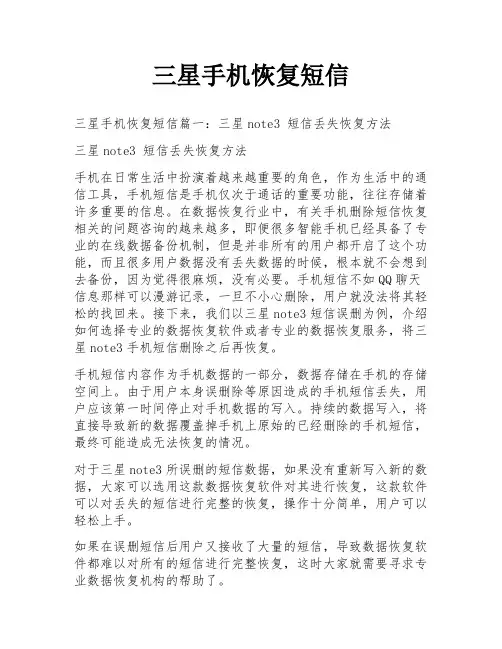 三星手机恢复短信

三星手机恢复短信篇一：三星 note3 短信丢失恢复方法

三星 note3 短信丢失恢复方法

手机在日常生活中扮演着越来越重要的角色，作为生活中的通信工具，手机短信是手机仅次于通话的重要功能，往往存储着许多重要的信息。在数据恢复行业中，有关手机删除短信恢复相关的问题咨询的越来越多，即便很多智能手机已经具备了专业的在线数据备份机制，但是并非所有的用户都开启了这个功能，而且很多用户数据没有丢失数据的时候，根本就不会想到去备份，因为觉得很麻烦，没有必要。手机短信不如 QQ 聊天信息那样可以漫游记录，一旦不小心删除，用户就没法将其轻松的找回来。接下来，我们以三星 note3 短信误删为例，介绍如何选择专业的数据恢复软件或者专业的数据恢复服务，将三星 note3 手机短信删除之后再恢复。

手机短信内容作为手机数据的一部分，数据存储在手机的存储空间上。由于用户本身误删除等原因造成的手机短信丢失，用户应该第一时间停止对手机数据的写入。持续的数据写入，将直接导致新的数据覆盖掉手机上原始的已经删除的手机短信，最终可能造成无法恢复的情况。

对于三星 note3 所误删的短信数据，如果没有重新写入新的数据，大家可以选用这款数据恢复软件对其进行恢复，这款软件可以对丢失的短信进行完整的恢复，操作十分简单，用户可以轻松上手。

如果在误删短信后用户又接收了大量的短信，导致数据恢复软件都难以对所有的短信进行完整恢复，这时大家就需要寻求专业数据恢复机构的帮助了。